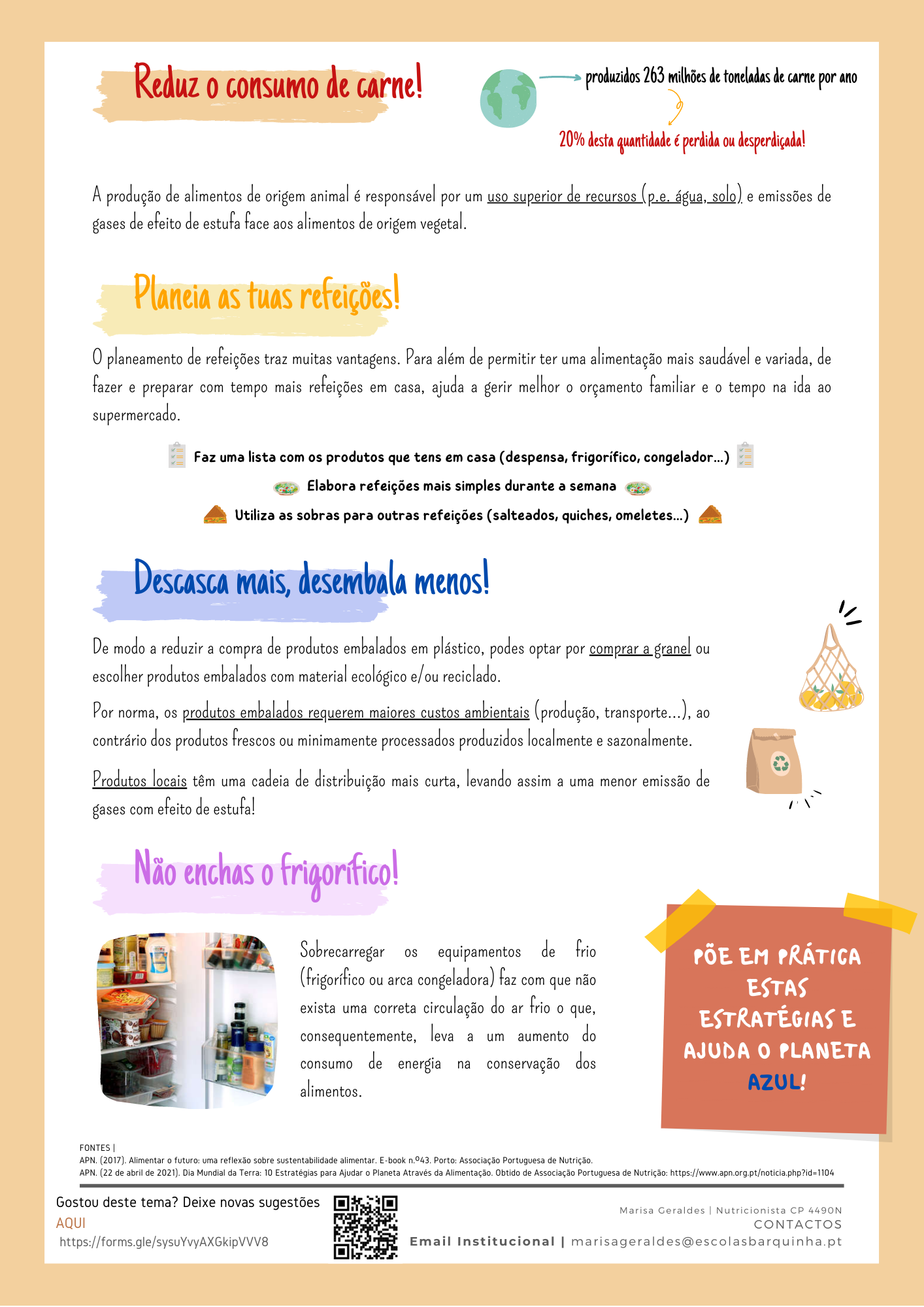 Reduz o consumo de carne!

produzidos 263 milhões de toneladas de carne por ano

20% desta quantidade é perdida ou desperdiçada!

A produção de alimentos de origem animal é responsável por um uso superior de recursos (p.e. água, solo) e emissões de gases de efeito de estufa face aos alimentos de origem vegetal.

Planeia as tuas refeições!

O planeamento de refeições traz muitas vantagens. Para além de permitir ter uma alimentação mais saudável e variada, de fazer e preparar com tempo mais refeições em casa, ajuda a gerir melhor o orçamento familiar e o tempo na ida ao supermercado.

Faz uma lista com os produtos que tens em casa (despensa, frigorífico, congelador...)

Elabora refeições mais simples durante a semana

Utiliza as sobras para outras refeições (salteados, quiches, omeletes...)

Descasca mais, desembala menos!

De modo a reduzir a compra de produtos embalados em plástico, podes optar por comprar a granel ou escolher produtos embalados com material ecológico e/ou reciclado.

Por norma, os produtos embalados requerem maiores custos ambientais (produção, transporte...), ao contrário dos produtos frescos ou minimamente processados produzidos localmente e sazonalmente.

Produtos locais têm uma cadeia de distribuição mais curta, levando assim a uma menor emissão de gases com efeito de estufa!

Não enchas o frigorífico!

Sobrecarregar os equipamentos de frio (frigorífico ou arca congeladora) faz com que não exista uma correta circulação do ar frio o que, consequentemente, leva a um aumento do consumo de energia na conservação dos alimentos.

PÕE EM PRÁTICA ESTAS ESTRATÉGIAS E AJUDA O PLANETA AZUL!

FONTES |
APN. (2017). Alimentar o futuro: uma reflexão sobre sustentabilidade alimentar. E-book n.º43. Porto: Associação Portuguesa de Nutrição.
APN. (22 de abril de 2021). Dia Mundial da Terra: 10 Estratégias para Ajudar o Planeta Através da Alimentação. Obtido de Associação Portuguesa de Nutrição: https://www.apn.org.pt/noticia.php?id=1104

Gostou deste tema? Deixe novas sugestões
AQUI
https://forms.gle/sysuYvyAXGkipVVV8

Marisa Geraldes | Nutricionista CP 4490N
CONTACTOS
Email Institucional | marisageraldes@escolasbarquinha.pt